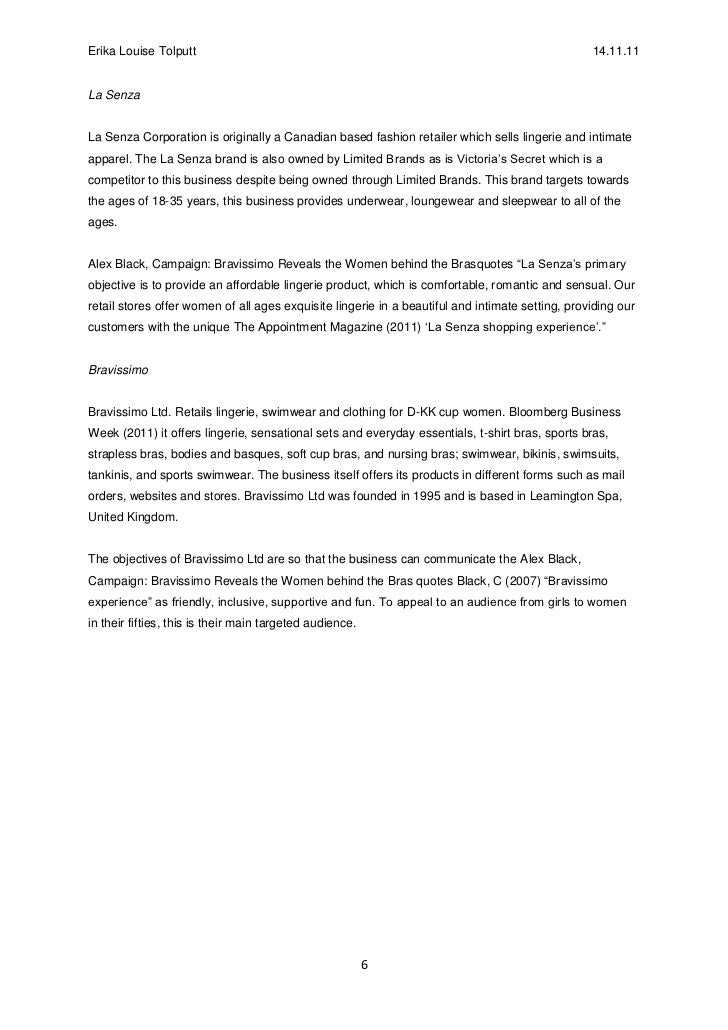 Erika Louise Tolputt 14.11.11

La Senza

La Senza Corporation is originally a Canadian based fashion retailer which sells lingerie and intimate apparel. The La Senza brand is also owned by Limited Brands as is Victoria's Secret which is a competitor to this business despite being owned through Limited Brands. This brand targets towards the ages of 18-35 years, this business provides underwear, loungewear and sleepwear to all of the ages.

Alex Black, Campaign: Bravissimo Reveals the Women behind the Brasquotes "La Senza's primary objective is to provide an affordable lingerie product, which is comfortable, romantic and sensual. Our retail stores offer women of all ages exquisite lingerie in a beautiful and intimate setting, providing our customers with the unique The Appointment Magazine (2011) 'La Senza shopping experience'."

Bravissimo

Bravissimo Ltd. Retails lingerie, swimwear and clothing for D-KK cup women. Bloomberg Business Week (2011) it offers lingerie, sensational sets and everyday essentials, t-shirt bras, sports bras, strapless bras, bodies and basques, soft cup bras, and nursing bras; swimwear, bikinis, swimsuits, tankinis, and sports swimwear. The business itself offers its products in different forms such as mail orders, websites and stores. Bravissimo Ltd was founded in 1995 and is based in Leamington Spa, United Kingdom.

The objectives of Bravissimo Ltd are so that the business can communicate the Alex Black, Campaign: Bravissimo Reveals the Women behind the Bras quotes Black, C (2007) "Bravissimo experience" as friendly, inclusive, supportive and fun. To appeal to an audience from girls to women in their fifties, this is their main targeted audience.

6